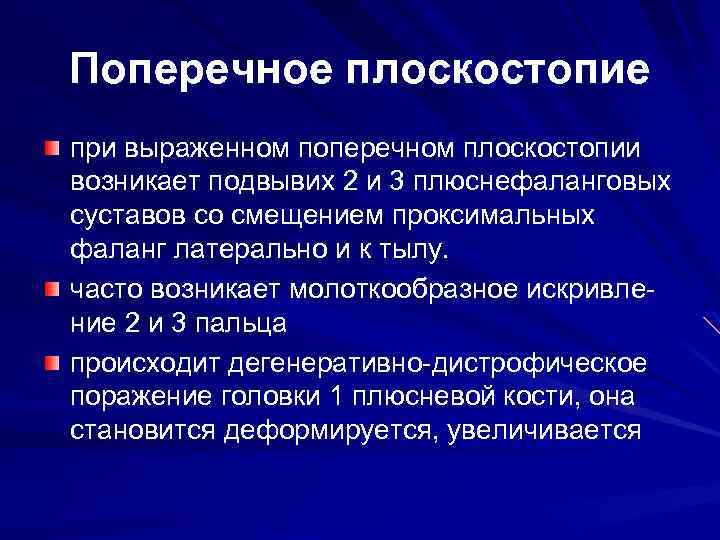 Поперечное плоскостопие

при выраженном поперечном плоскостопии возникает подвывих 2 и 3 плюснефаланговых суставов со смещением проксимальных фаланг латерально и к тылу.

часто возникает молоткообразное искривление 2 и 3 пальца

происходит дегенеративно-дистрофическое поражение головки 1 плюсневой кости, она становится деформируется, увеличивается